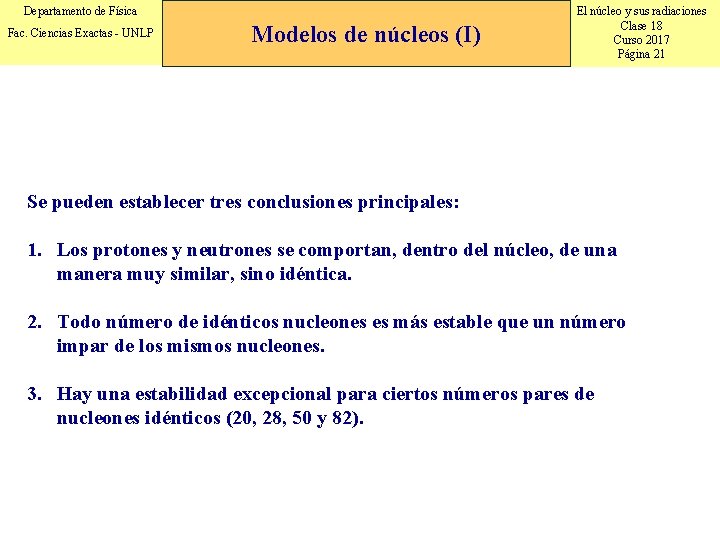 Departamento de Física
Fac. Ciencias Exactas - UNLP

Modelos de núcleos (I)

El núcleo y sus radiaciones
Clase 18
Curso 2017
Página 21

Se pueden establecer tres conclusiones principales:

1. Los protones y neutrones se comportan, dentro del núcleo, de una manera muy similar, sino idéntica.

2. Todo número de idénticos nucleones es más estable que un número impar de los mismos nucleones.

3. Hay una estabilidad excepcional para ciertos números pares de nucleones idénticos (20, 28, 50 y 82).